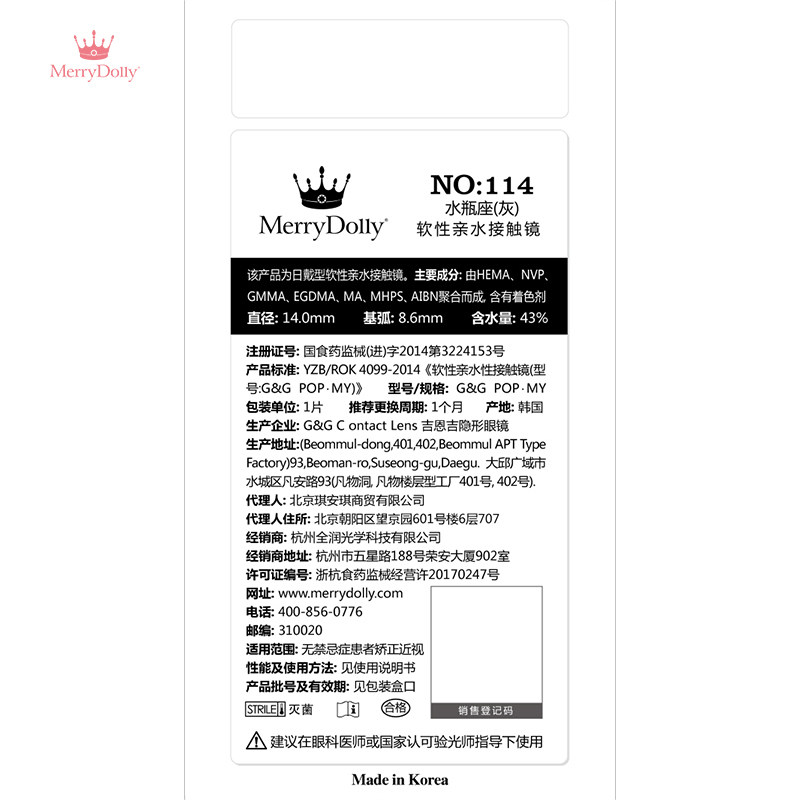 MerryDolly

MerryDolly

NO:114
水瓶座(灰)
软性亲水接触镜

该产品为日戴型软性亲水接触镜。主要成分: 由HEMA、NVP、GMMA、EGDMA、MA、MHPS、AIBN聚合而成, 含有着色剂
直径: 14.0mm 基弧: 8.6mm 含水量: 43%

注册证号: 国食药监械(进)字2014第3224153号
产品标准: YZB/ROK 4099-2014《软性亲水性接触镜(型号:G&G POP·MY)》 型号/规格: G&G POP·MY
包装单位: 1片 推荐更换周期: 1个月 产地: 韩国
生产企业: G&G C ontact Lens 吉恩吉隐形眼镜
生产地址:(Beommul-dong,401,402,Beommul APT Type Factory)93,Beoman-ro,Suseong-gu,Daegu. 大邱广域市水城区凡安路93(凡物洞, 凡物楼层型工厂401号, 402号).
代理人: 北京琪安琪商贸有限公司
代理人住所: 北京朝阳区望京园601号楼6层707
经销商: 杭州全润光学科技有限公司
经销商地址: 杭州市五星路188号荣安大厦902室
许可证编号: 浙杭食药监械经营许20170247号
网址: www.merrydolly.com
电话: 400-856-0776
邮编: 310020
适用范围: 无禁忌症患者矫正近视
性能及使用方法: 见使用说明书
产品批号及有效期: 见包装盒口
STRILE 灭菌 合格
销售登记码
建议在眼科医师或国家认可验光师指导下使用

Made in Korea